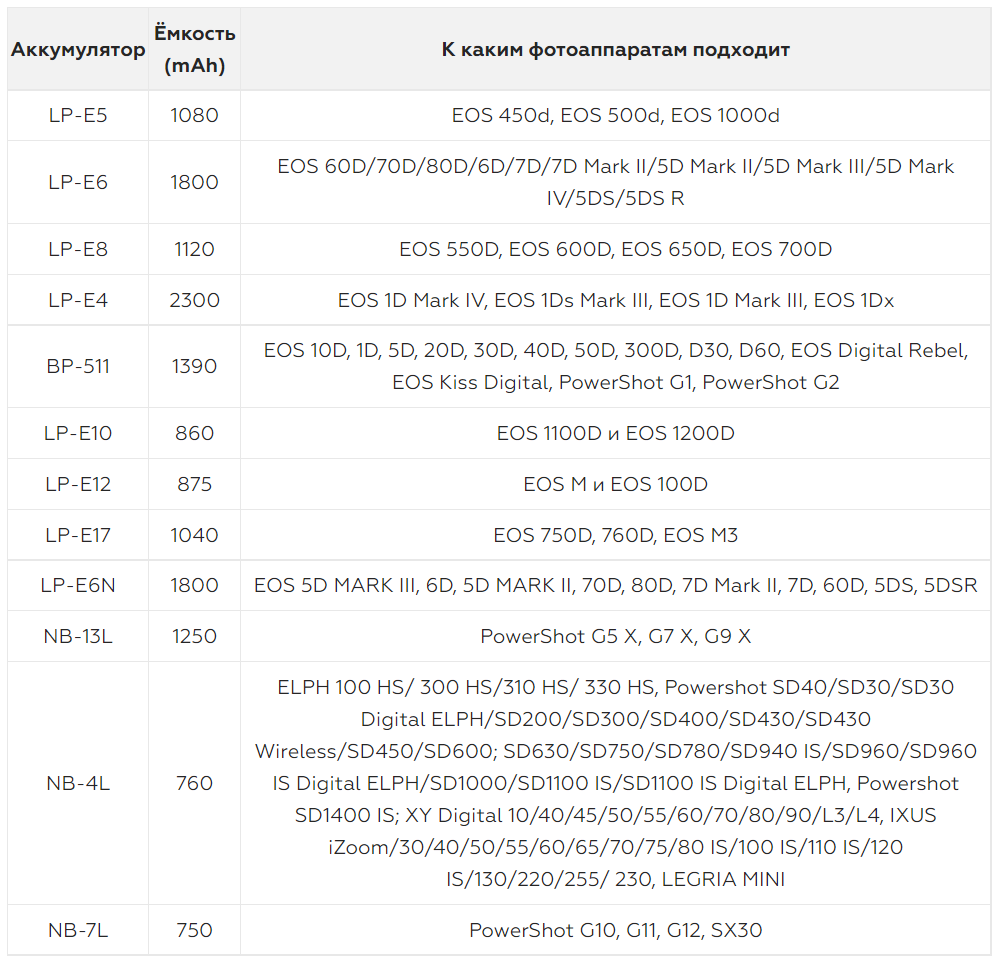 | Аккумулятор | Ёмкость (mAh) | К каким фотоаппаратам подходит |
|---|---|---|
| LP-E5 | 1080 | EOS 450d, EOS 500d, EOS 1000d |
| LP-E6 | 1800 | EOS 60D/70D/80D/6D/7D/7D Mark II/5D Mark II/5D Mark III/5D Mark IV/5DS/5DS R |
| LP-E8 | 1120 | EOS 550D, EOS 600D, EOS 650D, EOS 700D |
| LP-E4 | 2300 | EOS 1D Mark IV, EOS 1Ds Mark III, EOS 1D Mark III, EOS 1Dx |
| BP-511 | 1390 | EOS 10D, 1D, 5D, 20D, 30D, 40D, 50D, 300D, D30, D60, EOS Digital Rebel, EOS Kiss Digital, PowerShot G1, PowerShot G2 |
| LP-E10 | 860 | EOS 1100D и EOS 1200D |
| LP-E12 | 875 | EOS M и EOS 100D |
| LP-E17 | 1040 | EOS 750D, 760D, EOS M3 |
| LP-E6N | 1800 | EOS 5D MARK III, 6D, 5D MARK II, 70D, 80D, 7D Mark II, 7D, 60D, 5DS, 5DSR |
| NB-13L | 1250 | PowerShot G5 X, G7 X, G9 X |
| NB-4L | 760 | ELPH 100 HS/ 300 HS/310 HS/ 330 HS, Powershot SD40/SD30/SD30 Digital ELPH/SD200/SD300/SD400/SD430/SD430 Wireless/SD450/SD600; SD630/SD750/SD780/SD940 IS/SD960/SD960 IS Digital ELPH/SD1000/SD1100 IS/SD1100 IS Digital ELPH, Powershot SD1400 IS; XY Digital 10/40/45/50/55/60/70/80/90/L3/L4, IXUS iZoom/30/40/50/55/60/65/70/75/80 IS/100 IS/110 IS/120 IS/130/220/255/ 230, LEGRIA MINI |
| NB-7L | 750 | PowerShot G10, G11, G12, SX30 |